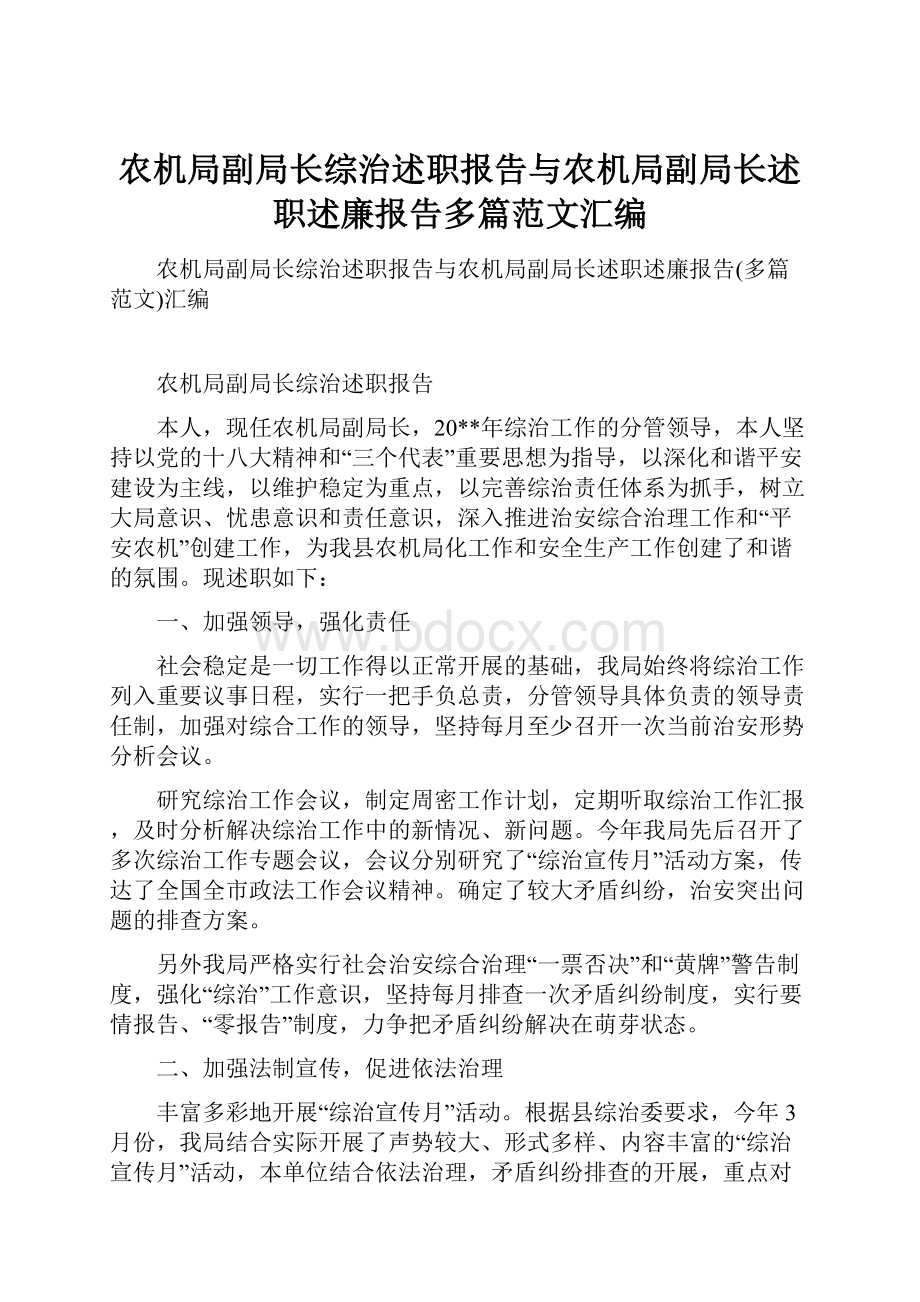 农机局副局长综治述职报告与农机局副局长述职述廉报告多篇范文汇编

农机局副局长综治述职报告与农机局副局长述职述廉报告(多篇范文)汇编

农机局副局长综治述职报告

本人，现任农机局副局长，20**年综治工作的分管领导，本人坚持以党的十八大精神和“三个代表”重要思想为指导，以深化和谐平安建设为主线，以维护稳定为重点，以完善综治责任体系为抓手，树立大局意识、忧患意识和责任意识，深入推进治安综合治理工作和“平安农机”创建工作，为我县农机局化工作和安全生产工作创建了和谐的氛围。现述职如下：

一、加强领导，强化责任

www.bdocx.com

社会稳定是一切工作得以正常开展的基础，我局始终将综治工作列入重要议事日程，实行一把手负总责，分管领导具体负责的领导责任制，加强对综合工作的领导，坚持每月至少召开一次当前治安形势分析会议。

研究综治工作会议，制定周密工作计划，定期听取综治工作汇报，及时分析解决综治工作中的新情况、新问题。今年我局先后召开了多次综治工作专题会议，会议分别研究了“综治宣传月”活动方案，传达了全国全市政法工作会议精神。确定了较大矛盾纠纷，治安突出问题的排查方案。

另外我局严格实行社会治安综合治理“一票否决”和“黄牌”警告制度，强化“综治”工作意识，坚持每月排查一次矛盾纠纷制度，实行要情报告、“零报告”制度，力争把矛盾纠纷解决在萌芽状态。

二、加强法制宣传，促进依法治理

丰富多彩地开展“综治宣传月”活动。根据县综治委要求，今年3月份，我局结合实际开展了声势较大、形式多样、内容丰富的“综治宣传月”活动，本单位结合依法治理，矛盾纠纷排查的开展，重点对